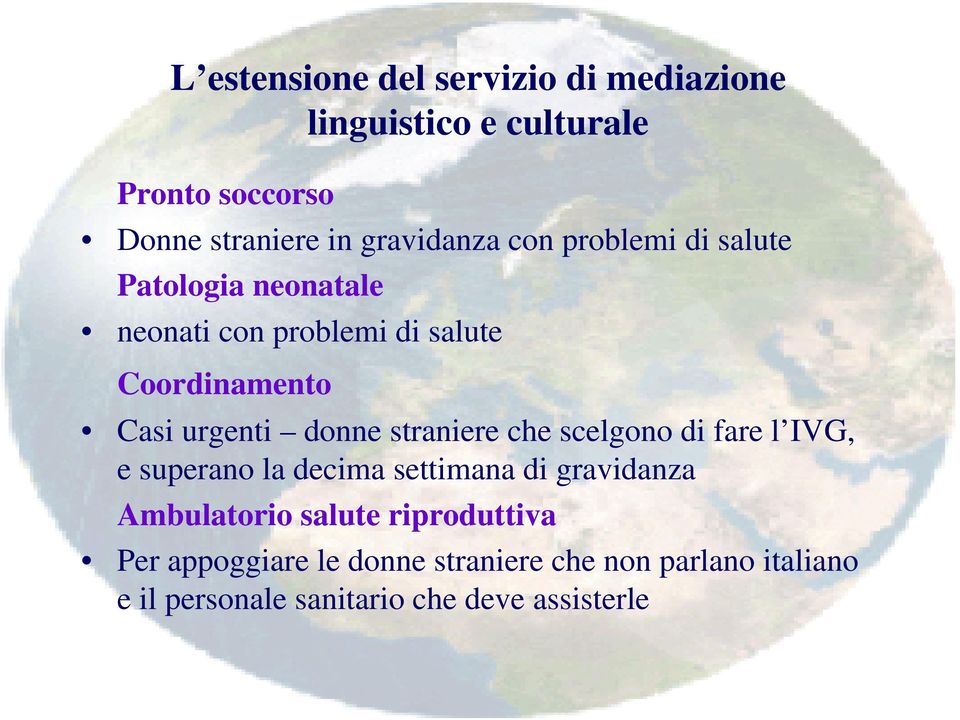 L’estensione del servizio di mediazione linguistico e culturale

Pronto soccorso

• Donne straniere in gravidanza con problemi di salute

Patologia neonatale

• neonati con problemi di salute

Coordinamento

• Casi urgenti – donne straniere che scelgono di fare l’IVG, e superano la decima settimana di gravidanza

Ambulatorio salute riproduttiva

• Per appoggiare le donne straniere che non parlano italiano e il personale sanitario che deve assisterle